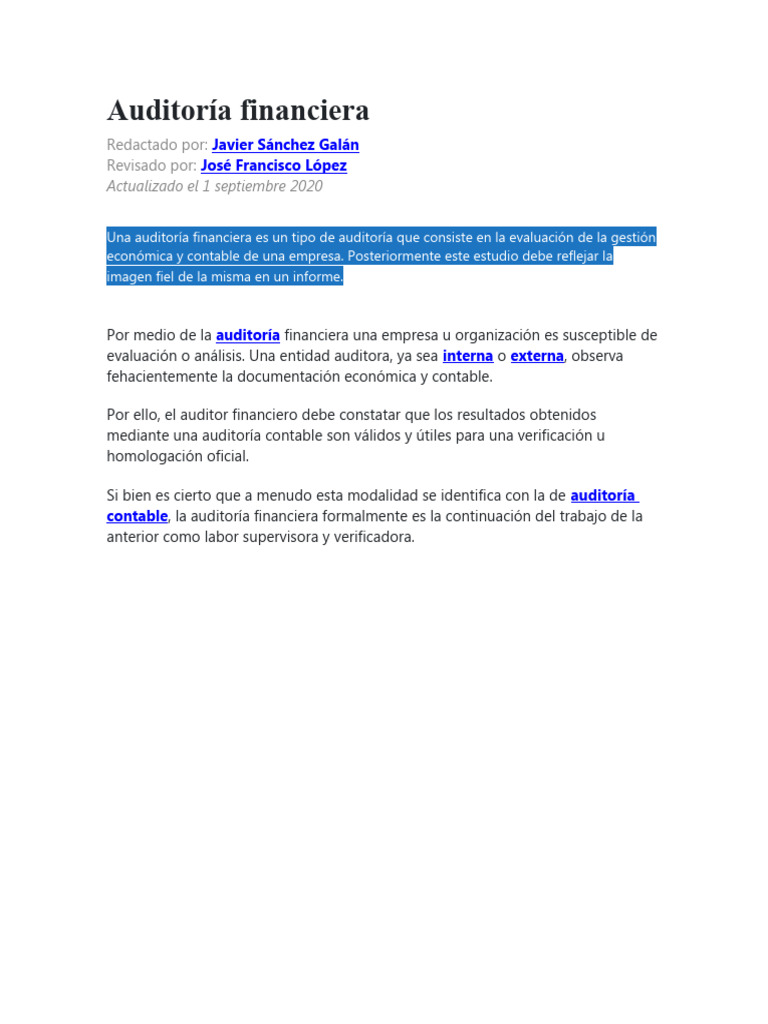 Auditoría financiera

Redactado por: Javier Sánchez Galán
Revisado por: José Francisco López
Actualizado el 1 septiembre 2020

Una auditoría financiera es un tipo de auditoría que consiste en la evaluación de la gestión económica y contable de una empresa. Posteriormente este estudio debe reflejar la imagen fiel de la misma en un informe.

Por medio de la auditoría financiera una empresa u organización es susceptible de evaluación o análisis. Una entidad auditora, ya sea interna o externa, observa fehacientemente la documentación económica y contable.

Por ello, el auditor financiero debe constatar que los resultados obtenidos mediante una auditoría contable son válidos y útiles para una verificación u homologación oficial.

Si bien es cierto que a menudo esta modalidad se identifica con la de auditoría contable, la auditoría financiera formalmente es la continuación del trabajo de la anterior como labor supervisora y verificadora.